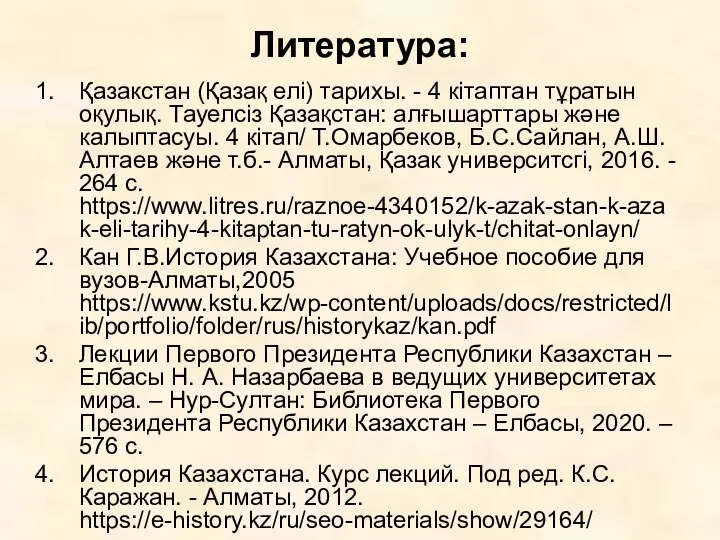 Литература:

1. Қазакстан (Қазақ елі) тарихы. - 4 кітаптан тұратын оқулық. Тауелсіз Қазақстан: алғышарттары және калыптасуы. 4 кітап/ Т.Омарбеков, Б.С.Сайлан, А.Ш. Алтаев және т.б.- Алматы, Қазак университсгі, 2016. - 264 с. https://www.litres.ru/raznoe-4340152/k-azak-stan-k-azak-eli-tarihy-4-kitaptan-tu-ratyn-ok-ulyk-t/chitat-onlayn/

2. Кан Г.В.История Казахстана: Учебное пособие для вузов-Алматы,2005 https://www.kstu.kz/wp-content/uploads/docs/restricted/lib/portfolio/folder/rus/historykaz/kan.pdf

3. Лекции Первого Президента Республики Казахстан – Елбасы Н. А. Назарбаева в ведущих университетах мира. – Нур-Султан: Библиотека Первого Президента Республики Казахстан – Елбасы, 2020. – 576 с.

4. История Казахстана. Курс лекций. Под ред. К.С. Каражан. - Алматы, 2012. https://e-history.kz/ru/seo-materials/show/29164/